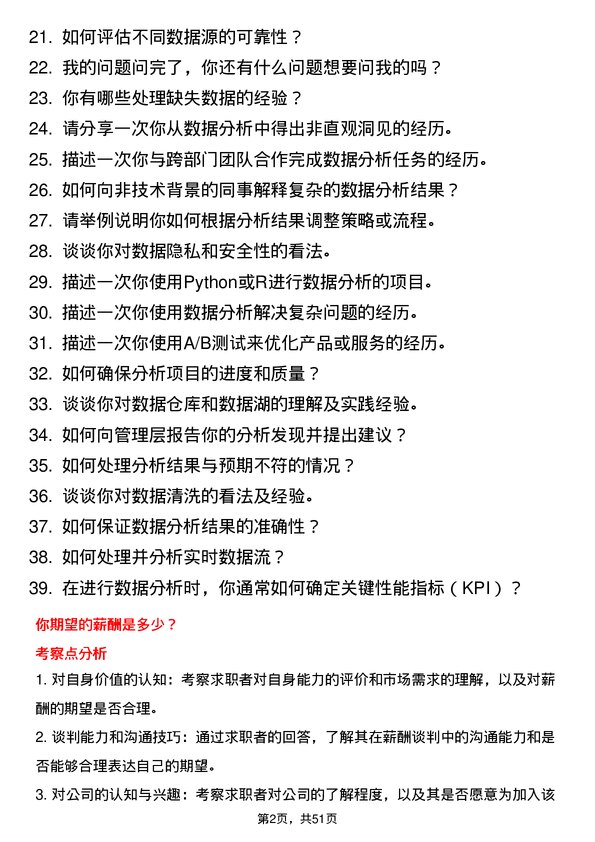 21. 如何评估不同数据源的可靠性？
22. 我的问题问完了，你还有什么问题想要问我的吗？
23. 你有哪些处理缺失数据的经验？
24. 请分享一次你从数据分析中得出非直观洞见的经历。
25. 描述一次你与跨部门团队合作完成数据分析任务的经历。
26. 如何向非技术背景的同事解释复杂的数据分析结果？
27. 请举例说明你如何根据分析结果调整策略或流程。
28. 谈谈你对数据隐私和安全性的看法。
29. 描述一次你使用Python或R进行数据分析的项目。
30. 描述一次你使用数据分析解决复杂问题的经历。
31. 描述一次你使用A/B测试来优化产品或服务的经历。
32. 如何确保分析项目的进度和质量？
33. 谈谈你对数据仓库和数据湖的理解及实践经验。
34. 如何向管理层报告你的分析发现并提出建议？
35. 如何处理分析结果与预期不符的情况？
36. 谈谈你对数据清洗的看法及经验。
37. 如何保证数据分析结果的准确性？
38. 如何处理并分析实时数据流？
39. 在进行数据分析时，你通常如何确定关键性能指标（KPI）？

你期望的薪酬是多少？

考察点分析

1. 对自身价值的认知：考察求职者对自身能力的评价和市场需求的理解，以及对薪酬的期望是否合理。

2. 谈判能力和沟通技巧：通过求职者的回答，了解其在薪酬谈判中的沟通能力和是否能够合理表达自己的期望。

3. 对公司的认知与兴趣：考察求职者对公司的了解程度，以及其是否愿意为加入该

第2页，共51页